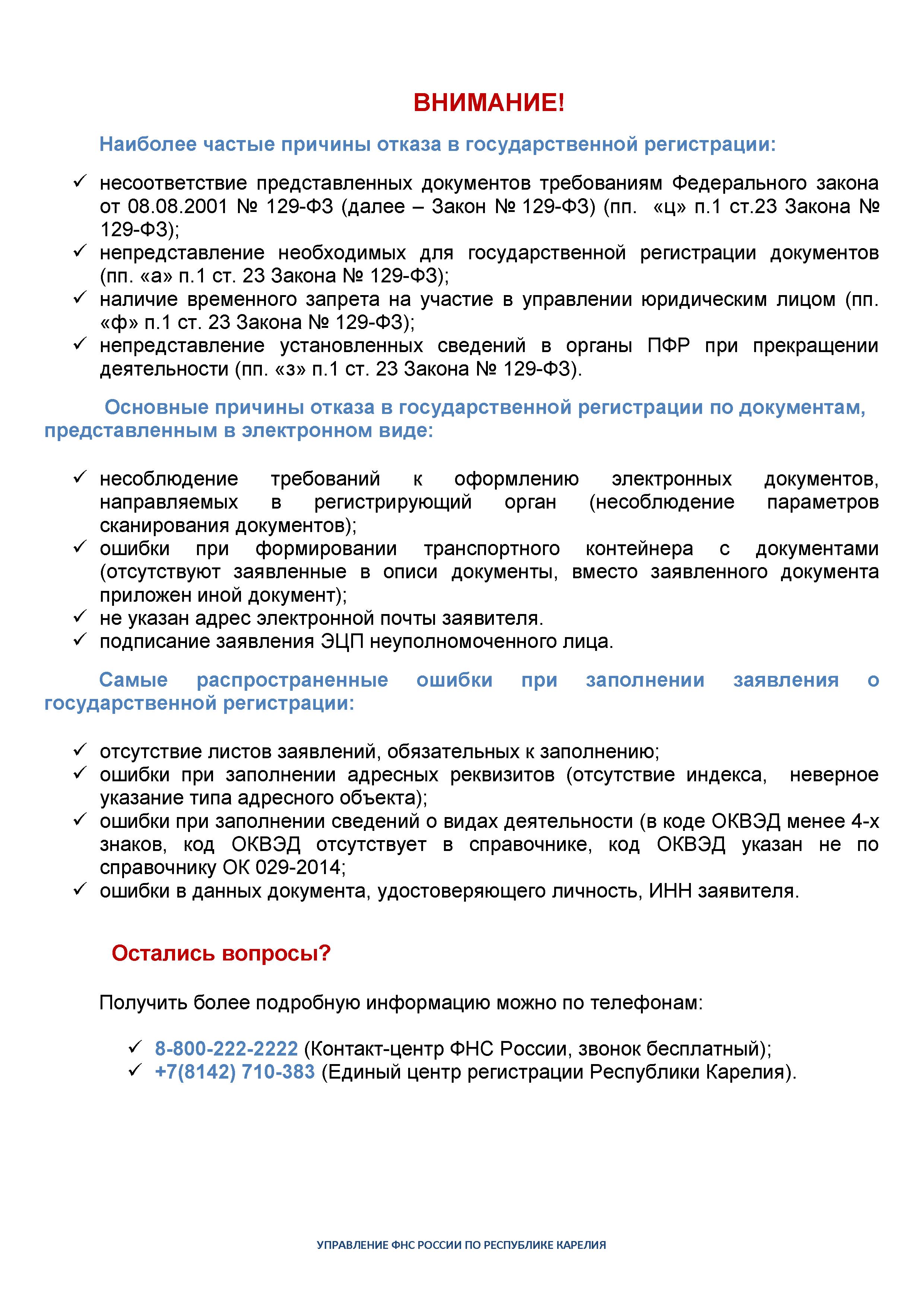 ВНИМАНИЕ!

Наиболее частые причины отказа в государственной регистрации:

✓ несоответствие представленных документов требованиям Федерального закона от 08.08.2001 № 129-ФЗ (далее – Закон № 129-ФЗ) (пп. «ц» п.1 ст.23 Закона № 129-ФЗ);
✓ непредставление необходимых для государственной регистрации документов (пп. «а» п.1 ст. 23 Закона № 129-ФЗ);
✓ наличие временного запрета на участие в управлении юридическим лицом (пп. «ф» п.1 ст. 23 Закона № 129-ФЗ);
✓ непредставление установленных сведений в органы ПФР при прекращении деятельности (пп. «з» п.1 ст. 23 Закона № 129-ФЗ).

Основные причины отказа в государственной регистрации по документам, представленным в электронном виде:

✓ несоблюдение требований к оформлению электронных документов, направляемых в регистрирующий орган (несоблюдение параметров сканирования документов);
✓ ошибки при формировании транспортного контейнера с документами (отсутствуют заявленные в описи документы, вместо заявленного документа приложен иной документ);
✓ не указан адрес электронной почты заявителя.
✓ подписание заявления ЭЦП неуполномоченного лица.

Самые распространенные ошибки при заполнении заявления о государственной регистрации:

✓ отсутствие листов заявлений, обязательных к заполнению;
✓ ошибки при заполнении адресных реквизитов (отсутствие индекса, неверное указание типа адресного объекта);
✓ ошибки при заполнении сведений о видах деятельности (в коде ОКВЭД менее 4-х знаков, код ОКВЭД отсутствует в справочнике, код ОКВЭД указан не по справочнику ОК 029-2014;
✓ ошибки в данных документа, удостоверяющего личность, ИНН заявителя.

Остались вопросы?

Получить более подробную информацию можно по телефонам:

✓ 8-800-222-2222 (Контакт-центр ФНС России, звонок бесплатный);
✓ +7(8142) 710-383 (Единый центр регистрации Республики Карелия).

УПРАВЛЕНИЕ ФНС РОССИИ ПО РЕСПУБЛИКЕ КАРЕЛИЯ